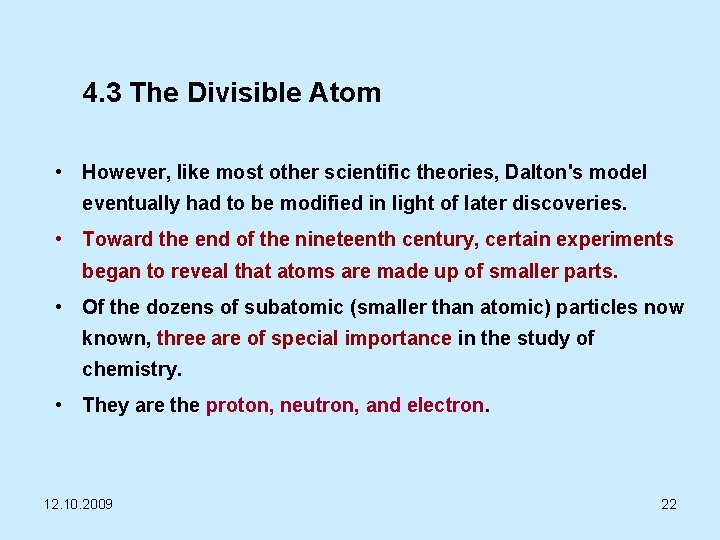 4.3 The Divisible Atom

• However, like most other scientific theories, Dalton's model eventually had to be modified in light of later discoveries.

• Toward the end of the nineteenth century, certain experiments began to reveal that atoms are made up of smaller parts.

• Of the dozens of subatomic (smaller than atomic) particles now known, three are of special importance in the study of chemistry.

• They are the proton, neutron, and electron.

12.10.2009

22